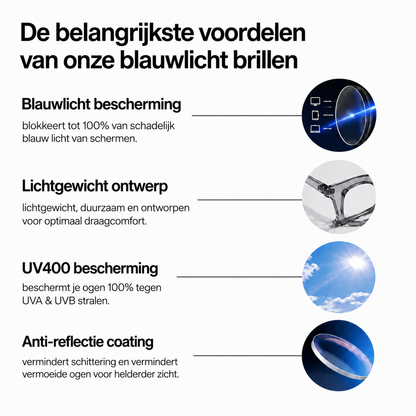 De belangrijkste voordelen van onze blauwlicht brillen

Blauwlicht bescherming

blokkeert tot 100% van schadelijk blauw licht van schermen.

Lichtgewicht ontwerp

lichtgewicht, duurzaam en ontworpen voor optimaal draagcomfort.

UV400 bescherming

beschermt je ogen 100% tegen UVA & UVB stralen.

Anti-reflectie coating

vermindert schittering en vermindert vermoeide ogen voor helderder zicht.